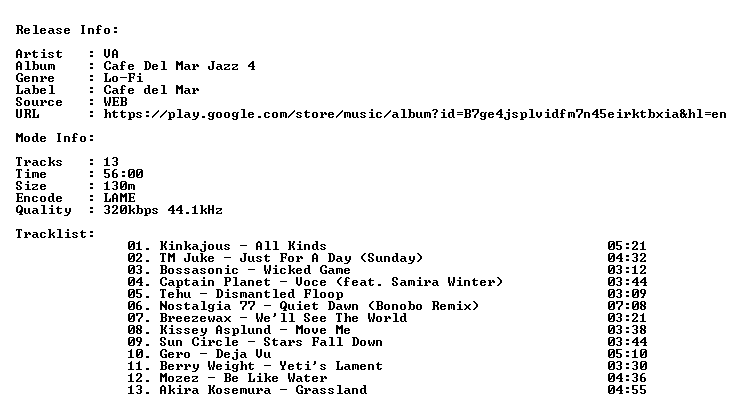 Release Info:

Artist : VA
Album : Cafe Del Mar Jazz 4
Genre : Lo-Fi
Label : Cafe del Mar
Source : WEB
URL : https://play.google.com/store/music/album?id=B7ge4jsplvidfm7n45eirktbxia&hl=en

Mode Info:

Tracks : 13
Time : 56:00
Size : 130m
Encode : LAME
Quality : 320kbps 44.1kHz

Tracklist:

01. Kinkajous - All Kinds 05:21
02. TM Juke - Just For A Day (Sunday) 04:32
03. Bossasonic - Wicked Game 03:12
04. Captain Planet - Voce (feat. Samira Winter) 03:44
05. Tehu - Dismantled Floop 03:09
06. Nostalgia 77 - Quiet Dawn (Bonobo Remix) 07:08
07. Breezewax - We'll See The World 03:21
08. Kissey Asplund - Move Me 03:38
09. Sun Circle - Stars Fall Down 03:44
10. Gero - Deja Vu 05:10
11. Berry Weight - Yeti's Lament 03:30
12. Mozez - Be Like Water 04:36
13. Akira Kosemura - Grassland 04:55